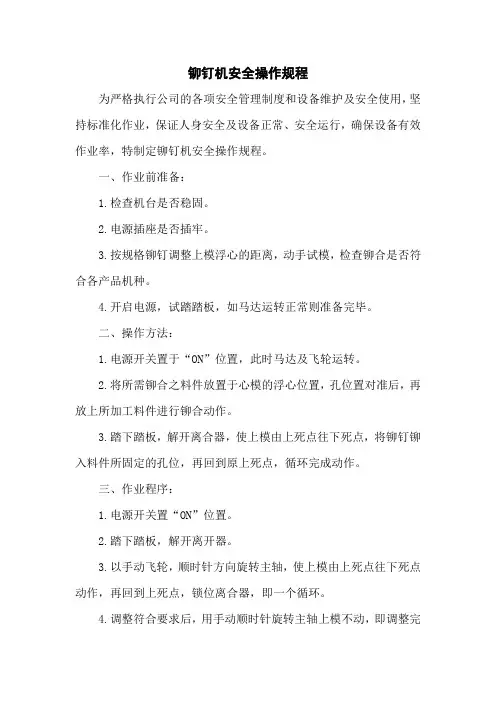 铆钉机安全操作规程

为严格执行公司的各项安全管理制度和设备维护及安全使用，坚持标准化作业，保证人身安全及设备正常、安全运行，确保设备有效作业率，特制定铆钉机安全操作规程。

一、作业前准备：

1.检查机台是否稳固。

2.电源插座是否插牢。

3.按规格铆钉调整上模浮心的距离，动手试模，检查铆合是否符合各产品机种。

4.开启电源，试踏踏板，如马达运转正常则准备完毕。

二、操作方法：

1.电源开关置于“ON”位置，此时马达及飞轮运转。

2.将所需铆合之料件放置于心模的浮心位置，孔位置对准后，再放上所加工料件进行铆合动作。

3.踏下踏板，解开离合器，使上模由上死点往下死点，将铆钉铆入料件所固定的孔位，再回到原上死点，循环完成动作。

三、作业程序：

1.电源开关置“ON”位置。

2.踏下踏板，解开离开器。

3.以手动飞轮，顺时针方向旋转主轴，使上模由上死点往下死点动作，再回到上死点，锁位离合器，即一个循环。

4.调整符合要求后，用手动顺时针旋转主轴上模不动，即调整完